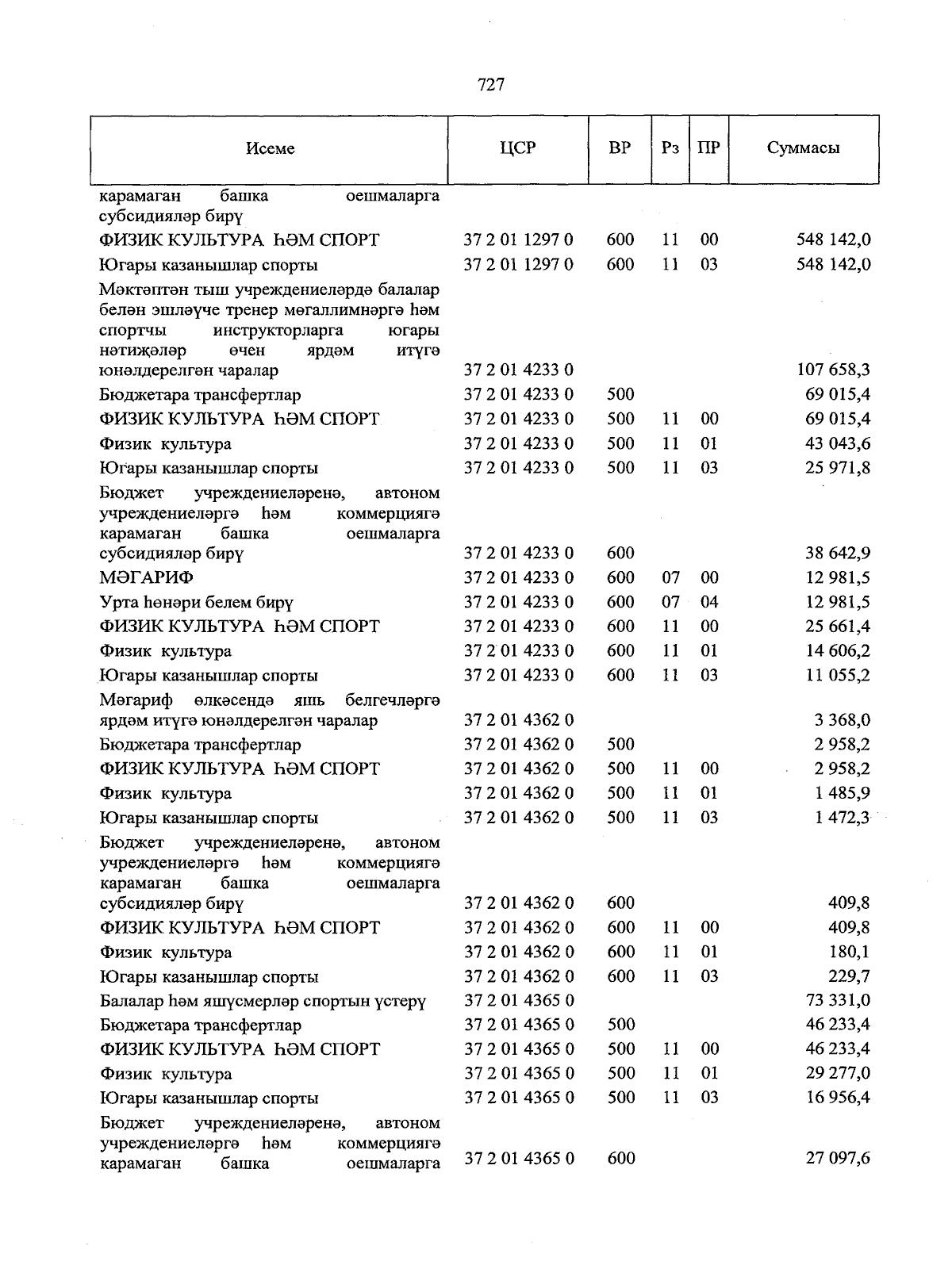 727

| Исеме | ЦСР | ВР | Рз | ПР | Суммасы |
|---|---|---|---|---|---|
| карамаган башка оешмаларга субсидияләр бирү | | | | | |
| ФИЗИК КУЛЬТУРА ҺӘМ СПОРТ | 37 2 01 1297 0 | 600 | 11 | 00 | 548 142,0 |
| Югары казанышлар спорты | 37 2 01 1297 0 | 600 | 11 | 03 | 548 142,0 |
| Мәктәптән тыш учреждениеләрдә балалар белән эшләүче тренер мөгаллимнәргә һәм спортчы инструкторларга югары нәтиҗәләр өчен ярдәм итүгә юнәлдерелгән чаралар | 37 2 01 4233 0 | | | | 107 658,3 |
| Бюджетара трансфертлар | 37 2 01 4233 0 | 500 | | | 69 015,4 |
| ФИЗИК КУЛЬТУРА ҺӘМ СПОРТ | 37 2 01 4233 0 | 500 | 11 | 00 | 69 015,4 |
| Физик культура | 37 2 01 4233 0 | 500 | 11 | 01 | 43 043,6 |
| Югары казанышлар спорты | 37 2 01 4233 0 | 500 | 11 | 03 | 25 971,8 |
| Бюджет учреждениеләренә, автоном учреждениеләргә һәм коммерциягә карамаган башка оешмаларга субсидияләр бирү | 37 2 01 4233 0 | 600 | | | 38 642,9 |
| МӘГАРИФ | 37 2 01 4233 0 | 600 | 07 | 00 | 12 981,5 |
| Урта һөнәри белем бирү | 37 2 01 4233 0 | 600 | 07 | 04 | 12 981,5 |
| ФИЗИК КУЛЬТУРА ҺӘМ СПОРТ | 37 2 01 4233 0 | 600 | 11 | 00 | 25 661,4 |
| Физик культура | 37 2 01 4233 0 | 600 | 11 | 01 | 14 606,2 |
| Югары казанышлар спорты | 37 2 01 4233 0 | 600 | 11 | 03 | 11 055,2 |
| Мәгариф өлкәсендә яшь белгечләргә ярдәм итүгә юнәлдерелгән чаралар | 37 2 01 4362 0 | | | | 3 368,0 |
| Бюджетара трансфертлар | 37 2 01 4362 0 | 500 | | | 2 958,2 |
| ФИЗИК КУЛЬТУРА ҺӘМ СПОРТ | 37 2 01 4362 0 | 500 | 11 | 00 | 2 958,2 |
| Физик культура | 37 2 01 4362 0 | 500 | 11 | 01 | 1 485,9 |
| Югары казанышлар спорты | 37 2 01 4362 0 | 500 | 11 | 03 | 1 472,3 |
| Бюджет учреждениеләренә, автоном учреждениеләргә һәм коммерциягә карамаган башка оешмаларга субсидияләр бирү | 37 2 01 4362 0 | 600 | | | 409,8 |
| ФИЗИК КУЛЬТУРА ҺӘМ СПОРТ | 37 2 01 4362 0 | 600 | 11 | 00 | 409,8 |
| Физик культура | 37 2 01 4362 0 | 600 | 11 | 01 | 180,1 |
| Югары казанышлар спорты | 37 2 01 4362 0 | 600 | 11 | 03 | 229,7 |
| Балалар һәм яшүсмерләр спортын үстерү | 37 2 01 4365 0 | | | | 73 331,0 |
| Бюджетара трансфертлар | 37 2 01 4365 0 | 500 | | | 46 233,4 |
| ФИЗИК КУЛЬТУРА ҺӘМ СПОРТ | 37 2 01 4365 0 | 500 | 11 | 00 | 46 233,4 |
| Физик культура | 37 2 01 4365 0 | 500 | 11 | 01 | 29 277,0 |
| Югары казанышлар спорты | 37 2 01 4365 0 | 500 | 11 | 03 | 16 956,4 |
| Бюджет учреждениеләренә, автоном учреждениеләргә һәм коммерциягә карамаган башка оешмаларга | 37 2 01 4365 0 | 600 | | | 27 097,6 |